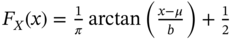 $F_X(x) = \frac{1}{\pi} \arctan\left(\frac{x-\mu}{b}\right) + \frac{1}{2}$